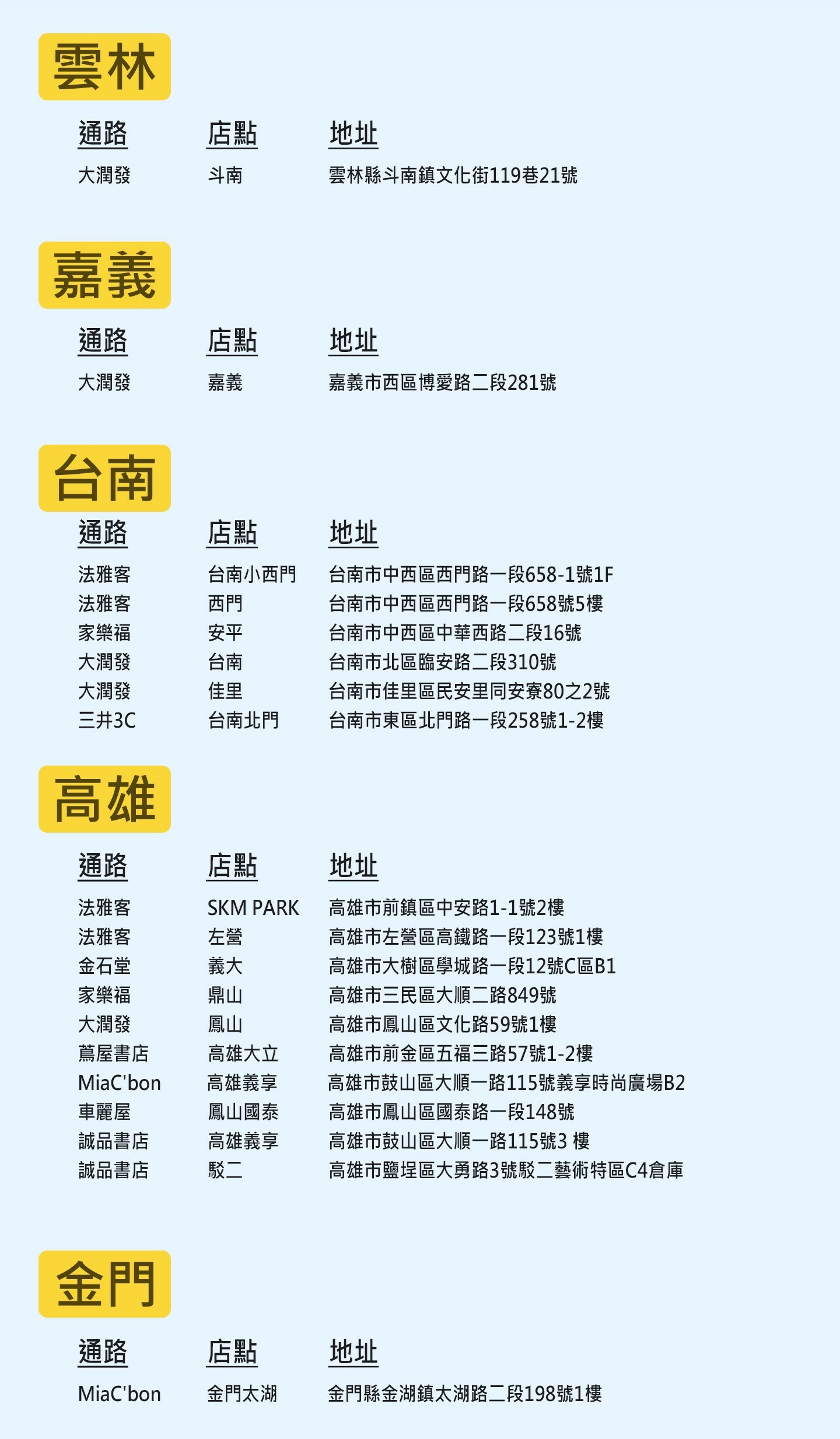 雲林

| 通路 | 店點 | 地址 |
|---|---|---|
| 大潤發 | 斗南 | 雲林縣斗南鎮文化街119巷21號 |

嘉義

| 通路 | 店點 | 地址 |
|---|---|---|
| 大潤發 | 嘉義 | 嘉義市西區博愛路二段281號 |

台南

| 通路 | 店點 | 地址 |
|---|---|---|
| 法雅客 | 台南小西門 | 台南市中西區西門路一段658-1號1F |
| 法雅客 | 西門 | 台南市中西區西門路一段658號5樓 |
| 家樂福 | 安平 | 台南市中西區中華西路二段16號 |
| 大潤發 | 台南 | 台南市北區臨安路二段310號 |
| 大潤發 | 佳里 | 台南市佳里區民安里同安寮80之2號 |
| 三井3C | 台南北門 | 台南市東區北門路一段258號1-2樓 |

高雄

| 通路 | 店點 | 地址 |
|---|---|---|
| 法雅客 | SKM PARK | 高雄市前鎮區中安路1-1號2樓 |
| 法雅客 | 左營 | 高雄市左營區高鐵路一段123號1樓 |
| 金石堂 | 義大 | 高雄市大樹區學城路一段12號C區B1 |
| 家樂福 | 鼎山 | 高雄市三民區大順二路849號 |
| 大潤發 | 鳳山 | 高雄市鳳山區文化路59號1樓 |
| 蔦屋書店 | 高雄大立 | 高雄市前金區五福三路57號1-2樓 |
| MiaC'bon | 高雄義享 | 高雄市鼓山區大順一路115號義享時尚廣場B2 |
| 車麗屋 | 鳳山國泰 | 高雄市鳳山區國泰路一段148號 |
| 誠品書店 | 高雄義享 | 高雄市鼓山區大順一路115號3 樓 |
| 誠品書店 | 駁二 | 高雄市鹽埕區大勇路3號駁二藝術特區C4倉庫 |

金門

| 通路 | 店點 | 地址 |
|---|---|---|
| MiaC'bon | 金門太湖 | 金門縣金湖鎮太湖路二段198號1樓 |